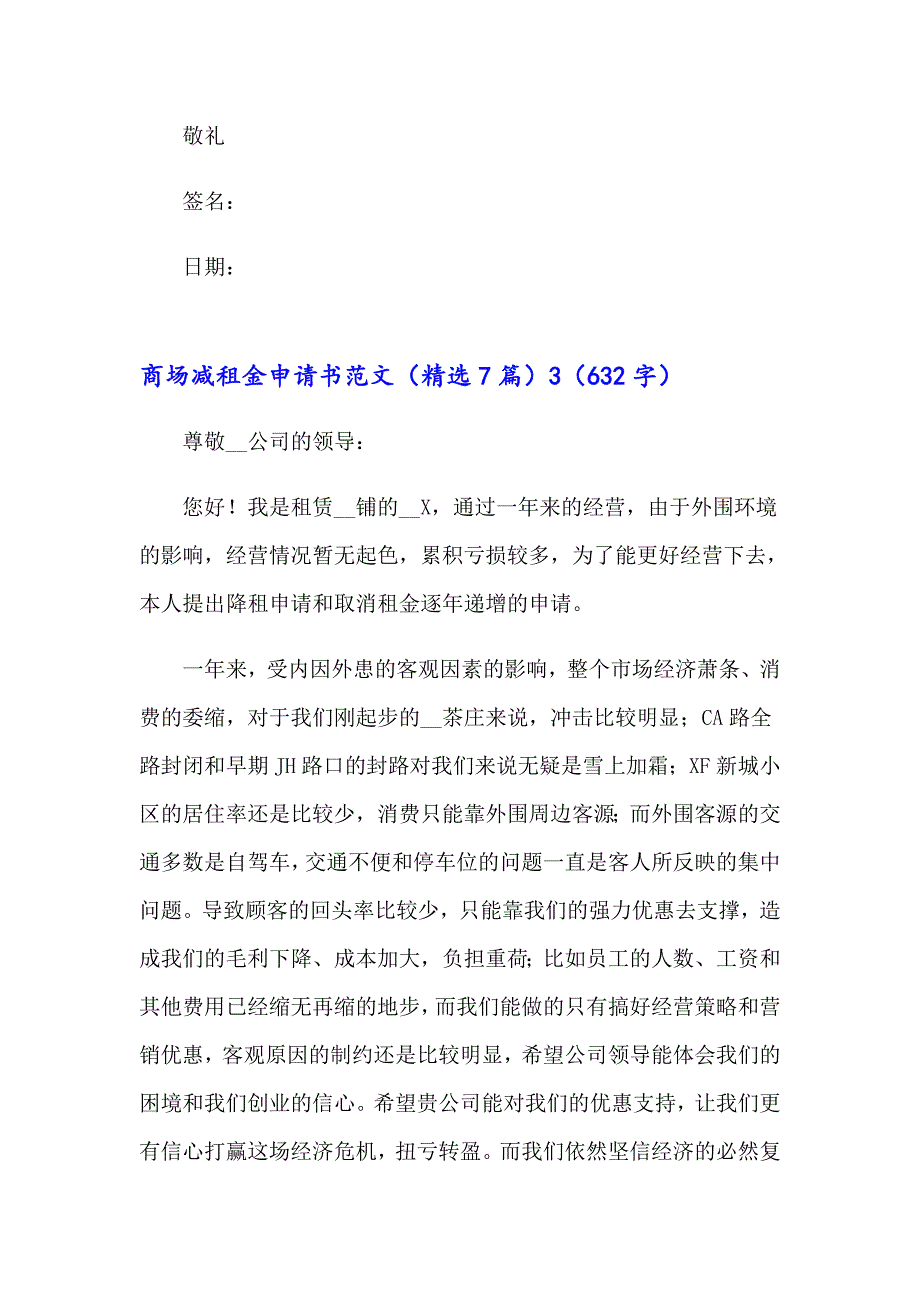 敬礼

签名：

日期：

商场减租金申请书范文（精选7篇）3（632字）

尊敬__公司的领导：

您好！我是租赁__铺的__X，通过一年来的经营，由于外围环境的影响，经营情况暂无起色，累积亏损较多，为了能更好经营下去，本人提出降租申请和取消租金逐年递增的申请。

一年来，受内因外患的客观因素的影响，整个市场经济萧条、消费的委缩，对于我们刚起步的__茶庄来说，冲击比较明显；CA路全路封闭和早期JH路口的封路对我们来说无疑是雪上加霜；XF新城小区的居住率还是比较少，消费只能靠外围周边客源；而外围客源的交通多数是自驾车，交通不便和停车位的问题一直是客人所反映的集中问题。导致顾客的回头率比较少，只能靠我们的强力优惠去支撑，造成我们的毛利下降、成本加大，负担重荷；比如员工的人数、工资和其他费用已经缩无再缩的地步，而我们能做的只有搞好经营策略和营销优惠，客观原因的制约还是比较明显，希望公司领导能体会我们的困境和我们创业的信心。希望贵公司能对我们的优惠支持，让我们更有信心打赢这场经济危机，扭亏转盈。而我们依然坚信经济的必然复